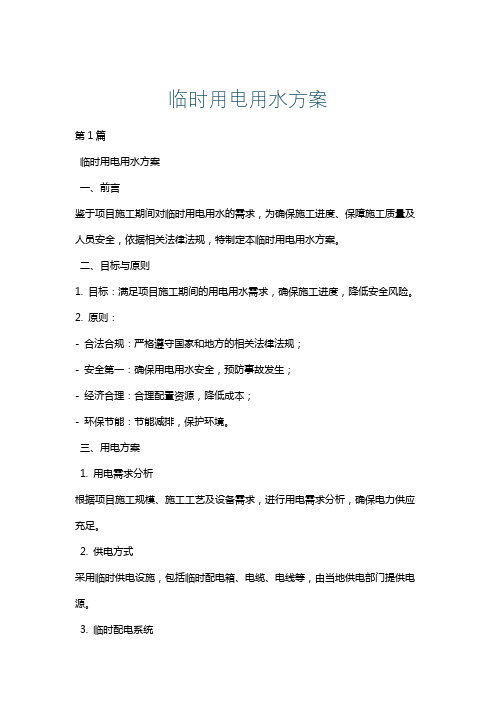 临时用电用水方案

第1篇

临时用电用水方案

一、前言

鉴于项目施工期间对临时用电用水的需求，为确保施工进度、保障施工质量及人员安全，依据相关法律法规，特制定本临时用电用水方案。

二、目标与原则

1. 目标：满足项目施工期间的用电用水需求，确保施工进度，降低安全风险。

2. 原则：

- 合法合规：严格遵守国家和地方的相关法律法规；

- 安全第一：确保用电用水安全，预防事故发生；

- 经济合理：合理配置资源，降低成本；

- 环保节能：节能减排，保护环境。

三、用电方案

1. 用电需求分析

根据项目施工规模、施工工艺及设备需求，进行用电需求分析，确保电力供应充足。

2. 供电方式

采用临时供电设施，包括临时配电箱、电缆、电线等，由当地供电部门提供电源。

3. 临时配电系统